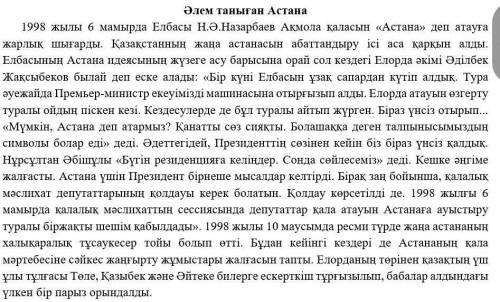 Әлем таныған Астана

1998 жылы 6 мамырда Елбасы Н.Ә.Назарбаев Ақмола қаласын «Астана» деп атауға жарлық шығарды. Қазақстанның жаңа астанасын абаттандыру ісі аса қарқын алды. Елбасының Астана идеясының жүзеге асу барысына орай сол кездегі Елорда әкімі Әділбек Жақсыбеков былай деп еске алады: «Бір күні Елбасын ұзақ сапардан күтіп алдық. Тура әуежайда Премьер-министр екеуімізді машинасына отырғызып алды. Елорда атауын өзгерту туралы ойдың піскен кезі. Кездесулерде де бұл туралы айтып жүрген. Біраз үнсіз отырып... «Мүмкін, Астана деп атармыз? Қанатты сөз сияқты. Болашаққа деген талпынысымыздың символы болар еді» деді. Әдеттегідей, Президенттің сөзінен кейін біз біраз үнсіз қалдық. Нұрсұлтан Әбішұлы «Бүгін резиденцияға келіңдер. Сонда сөйлесеміз» деді. Кешке әңгіме жалғасты. Астана үшін Президент бірнеше мысалдар келтірді. Бірақ заң бойынша, қалалық мәслихат депутаттарының қолдауы керек болатын. Қолдау көрсетілді де. 1998 жылғы 6 мамырда қалалық мәслихаттың сессиясында депутаттар қала атауын Астанаға ауыстыру туралы біржақты шешім қабылдады». 1998 жылы 10 маусымда ресми түрде жаңа астананың халықаралық тұсаукесер тойы болып өтті. Бұдан кейінгі кездері де Астананың қала мәртебесіне сәйкес жаңғырту жұмыстары жалғасын тапты. Елорданың төрінен қазақтың үш ұлы тұлғасы Төле, Қазыбек және Әйтеке билерге ескерткіш тұрғызылып, бабалар алдындағы үлкен бір парыз орындалды.